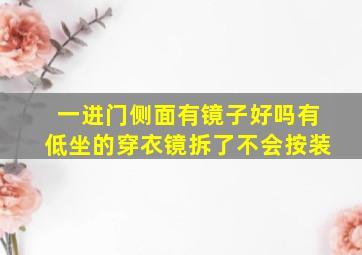 一进门侧面有镜子好吗有低坐的穿衣镜拆了不会按装